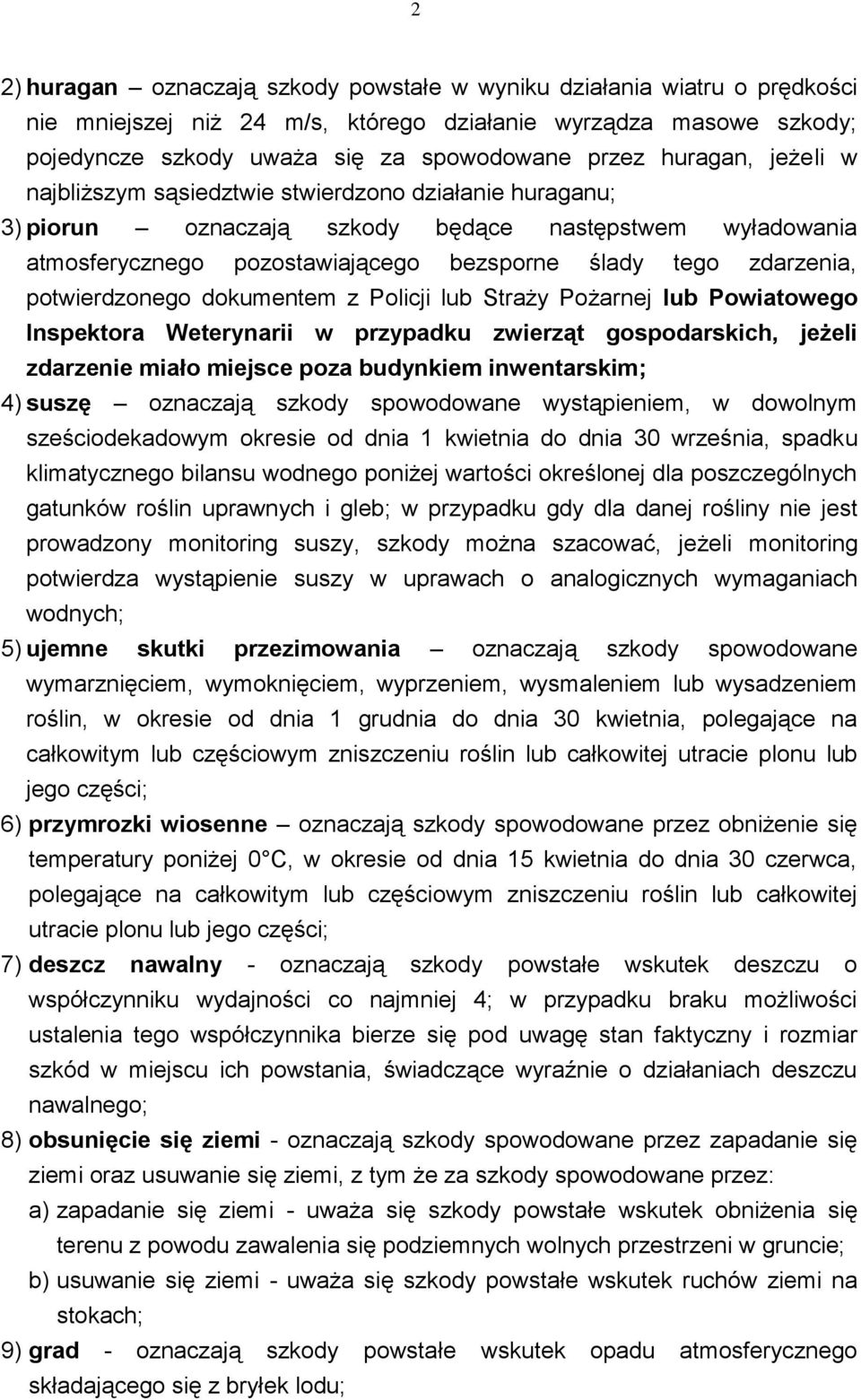 2

2) huragan – oznaczają szkody powstałe w wyniku działania wiatru o prędkości nie mniejszej niż 24 m/s, którego działanie wyrządza masowe szkody; pojedyncze szkody uważa się za spowodowane przez huragan, jeżeli w najbliższym sąsiedztwie stwierdzono działanie huraganu;

3) piorun – oznaczają szkody będące następstwem wyładowania atmosferycznego pozostawiającego bezsporne ślady tego zdarzenia, potwierdzonego dokumentem z Policji lub Straży Pożarnej lub Powiatowego Inspektora Weterynarii w przypadku zwierząt gospodarskich, jeżeli zdarzenie miało miejsce poza budynkiem inwentarskim;

4) suszę – oznaczają szkody spowodowane wystąpieniem, w dowolnym sześciodekadowym okresie od dnia 1 kwietnia do dnia 30 września, spadku klimatycznego bilansu wodnego poniżej wartości określonej dla poszczególnych gatunków roślin uprawnych i gleb; w przypadku gdy dla danej rośliny nie jest prowadzony monitoring suszy, szkody można szacować, jeżeli monitoring potwierdza wystąpienie suszy w uprawach o analogicznych wymaganiach wodnych;

5) ujemne skutki przezimowania – oznaczają szkody spowodowane wymarznięciem, wymoknięciem, wyprzeniem, wysmaleniem lub wysadzeniem roślin, w okresie od dnia 1 grudnia do dnia 30 kwietnia, polegające na całkowitym lub częściowym zniszczeniu roślin lub całkowitej utracie plonu lub jego części;

6) przymrozki wiosenne – oznaczają szkody spowodowane przez obniżenie się temperatury poniżej 0°C, w okresie od dnia 15 kwietnia do dnia 30 czerwca, polegające na całkowitym lub częściowym zniszczeniu roślin lub całkowitej utracie plonu lub jego części;

7) deszcz nawalny - oznaczają szkody powstałe wskutek deszczu o współczynniku wydajności co najmniej 4; w przypadku braku możliwości ustalenia tego współczynnika bierze się pod uwagę stan faktyczny i rozmiar szkód w miejscu ich powstania, świadczące wyraźnie o działaniach deszczu nawalnego;

8) obsunięcie się ziemi - oznaczają szkody spowodowane przez zapadanie się ziemi oraz usuwanie się ziemi, z tym że za szkody spowodowane przez:
a) zapadanie się ziemi - uważa się szkody powstałe wskutek obniżenia się terenu z powodu zawalenia się podziemnych wolnych przestrzeni w gruncie;
b) usuwanie się ziemi - uważa się szkody powstałe wskutek ruchów ziemi na stokach;

9) grad - oznaczają szkody powstałe wskutek opadu atmosferycznego składającego się z bryłek lodu;